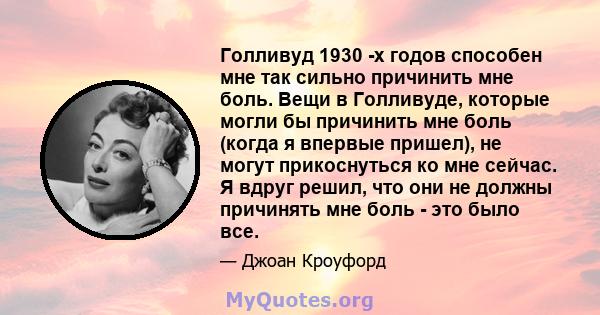 Голливуд 1930 -х годов способен мне так сильно причинить мне боль. Вещи в Голливуде, которые могли бы причинить мне боль (когда я впервые пришел), не могут прикоснуться ко мне сейчас. Я вдруг решил, что они не должны причинять мне боль - это было все.

— Джоан Кроуфорд

MyQuotes.org